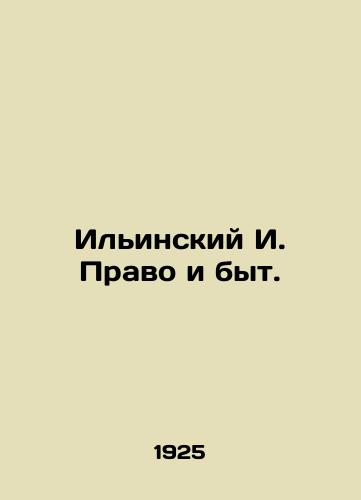 Ильинский И.
Право и быт.

1925